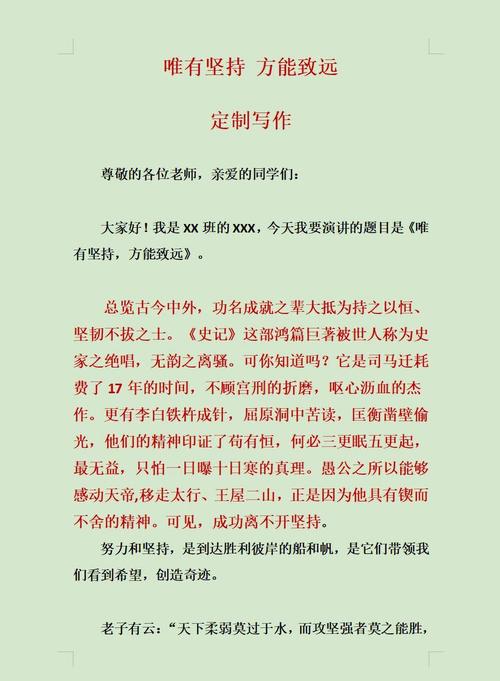 唯有坚持 方能致远

定制写作

尊敬的各位老师，亲爱的同学们：

大家好！我是 XX 班的 XXX，今天我要演讲的题目是《唯有坚持，方能致远》。

总览古今中外，功名成就之辈大抵为持之以恒、坚韧不拔之士。《史记》这部鸿篇巨著被世人称为史家之绝唱，无韵之离骚。可你知道吗？它是司马迁耗费了 17 年的时间，不顾宫刑的折磨，呕心沥血的杰作。更有李白铁杵成针，屈原洞中苦读，匡衡凿壁偷光，他们的精神印证了苟有恒，何必三更眠五更起，最无益，只怕一日曝十日寒的真理。愚公之所以能够感动天帝,移走太行、王屋二山，正是因为他具有锲而不舍的精神。可见，成功离不开坚持。

努力和坚持，是到达胜利彼岸的船和帆，是它们带领我们看到希望，创造奇迹。

老子有云：“天下柔弱莫过于水，而攻坚强者莫之能胜，